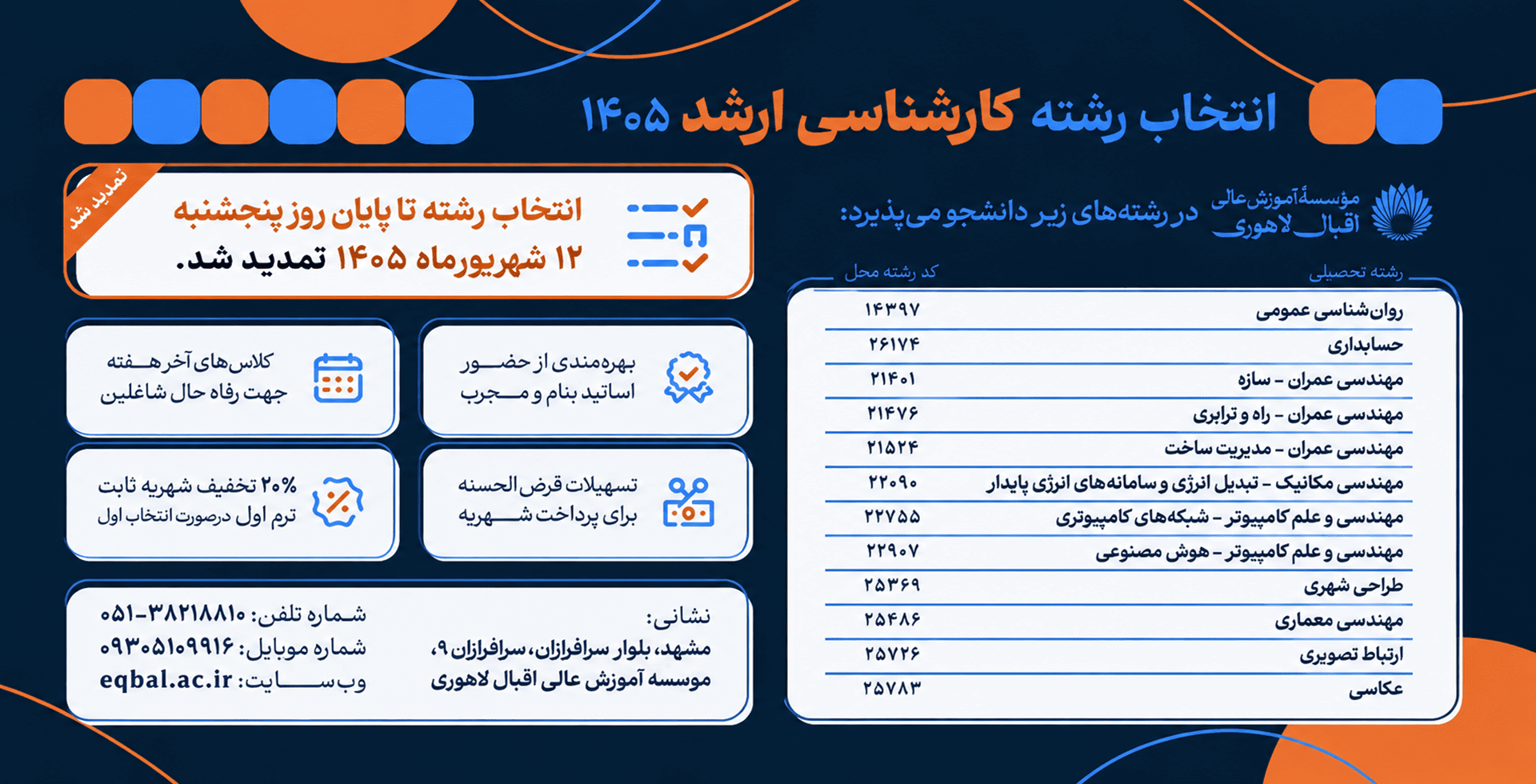 انتخاب رشته کارشناسی ارشد ۱۴۰۵

مؤسسهٔ آموزش عالی
اقبال لاهوری

در رشته‌های زیر دانشجو می‌پذیرد:

| رشته تحصیلی | کد رشته محل |
|---|---|
| روان‌شناسی عمومی | ۱۴۳۹۷ |
| حسابداری | ۲۶۱۷۴ |
| مهندسی عمران - سازه | ۲۱۴۰۱ |
| مهندسی عمران - راه و ترابری | ۲۱۴۷۶ |
| مهندسی عمران - مدیریت ساخت | ۲۱۵۲۴ |
| مهندسی مکانیک - تبدیل انرژی و سامانه‌های انرژی پایدار | ۲۲۰۹۰ |
| مهندسی و علم کامپیوتر - شبکه‌های کامپیوتری | ۲۲۷۵۵ |
| مهندسی و علم کامپیوتر - هوش مصنوعی | ۲۲۹۰۷ |
| طراحی شهری | ۲۵۳۶۹ |
| مهندسی معماری | ۲۵۴۸۶ |
| ارتباط تصویری | ۲۵۷۲۶ |
| عکاسی | ۲۵۷۸۳ |

تمدید شد

انتخاب رشته تا پایان روز پنجشنبه ۱۲ شهریورماه ۱۴۰۵ تمدید شد.

بهره‌مندی از حضور اساتید بنام و مجرب

کلاس‌های آخر هفته جهت رفاه حال شاغلین

تسهیلات قرض الحسنه برای پرداخت شهریه

۲۰% تخفیف شهریه ثابت ترم اول درصورت انتخاب اول

نشانی:
مشهد، بلوار سرافرازان، سرافرازان ۹،
موسسه آموزش عالی اقبال لاهوری

شماره تلفن: ۳۸۲۱۸۸۱۰-۰۵۱
شماره موبایل: ۰۹۳۰۵۱۰۹۹۱۶
وب سایت: eqbal.ac.ir